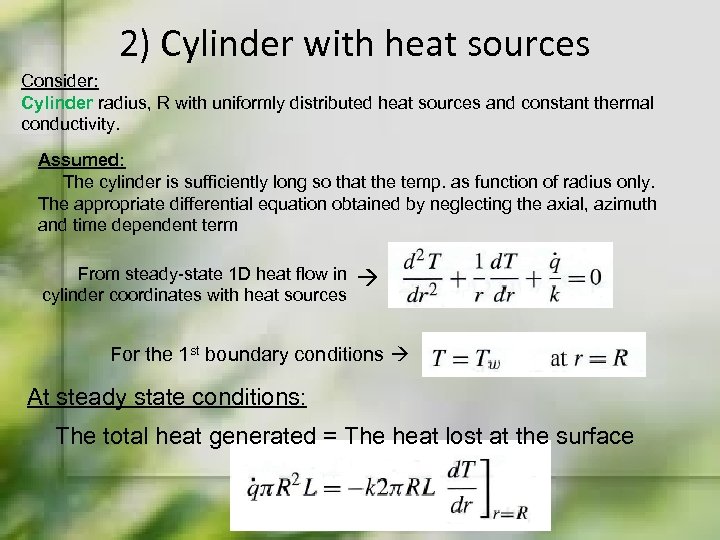 2) Cylinder with heat sources

Consider:
Cylinder radius, R with uniformly distributed heat sources and constant thermal conductivity.

Assumed:
The cylinder is sufficiently long so that the temp. as function of radius only. The appropriate differential equation obtained by neglecting the axial, azimuth and time dependent term

From steady-state 1D heat flow in cylinder coordinates with heat sources →

$\frac{d^2T}{dr^2} + \frac{1}{r}\frac{dT}{dr} + \frac{\dot{q}}{k} = 0$

For the 1$^{st}$ boundary conditions →

$T = T_w$ at $r = R$

At steady state conditions:

The total heat generated = The heat lost at the surface

$\dot{q}\pi R^2 L = -k2\pi RL \left.\frac{dT}{dr}\right]_{r=R}$